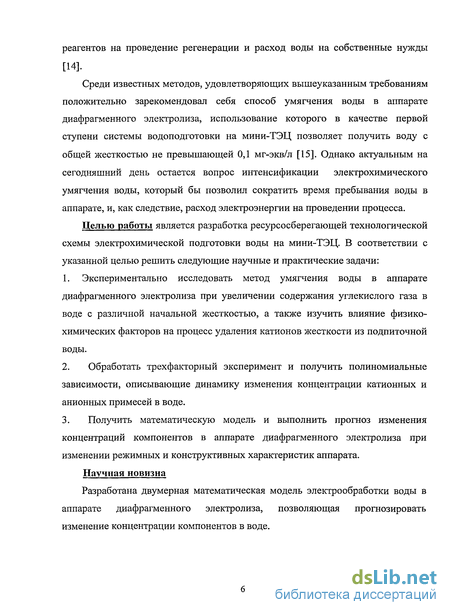 реагентов на проведение регенерации и расход воды на собственные нужды [14].

Среди известных методов, удовлетворяющих вышеуказанным требованиям положительно зарекомендовал себя способ умягчения воды в аппарате диафрагменного электролиза, использование которого в качестве первой ступени системы водоподготовки на мини-ТЭЦ позволяет получить воду с общей жесткостью не превышающей 0,1 мг-экв/л [15]. Однако актуальным на сегодняшний день остается вопрос интенсификации электрохимического умягчения воды, который бы позволил сократить время пребывания воды в аппарате, и, как следствие, расход электроэнергии на проведении процесса.

Целью работы является разработка ресурсосберегающей технологической схемы электрохимической подготовки воды на мини-ТЭЦ. В соответствии с указанной целью решить следующие научные и практические задачи:

1. Экспериментально исследовать метод умягчения воды в аппарате диафрагменного электролиза при увеличении содержания углекислого газа в воде с различной начальной жесткостью, а также изучить влияние физико-химических факторов на процесс удаления катионов жесткости из подпиточной воды.

2. Обработать трехфакторный эксперимент и получить полиномиальные зависимости, описывающие динамику изменения концентрации катионных и анионных примесей в воде.

3. Получить математическую модель и выполнить прогноз изменения концентраций компонентов в аппарате диафрагменного электролиза при изменении режимных и конструктивных характеристик аппарата.

Научная новизна

Разработана двумерная математическая модель электрообработки воды в аппарате диафрагменного электролиза, позволяющая прогнозировать изменение концентрации компонентов в воде.

6

dsLib.net
библиотека диссертаций